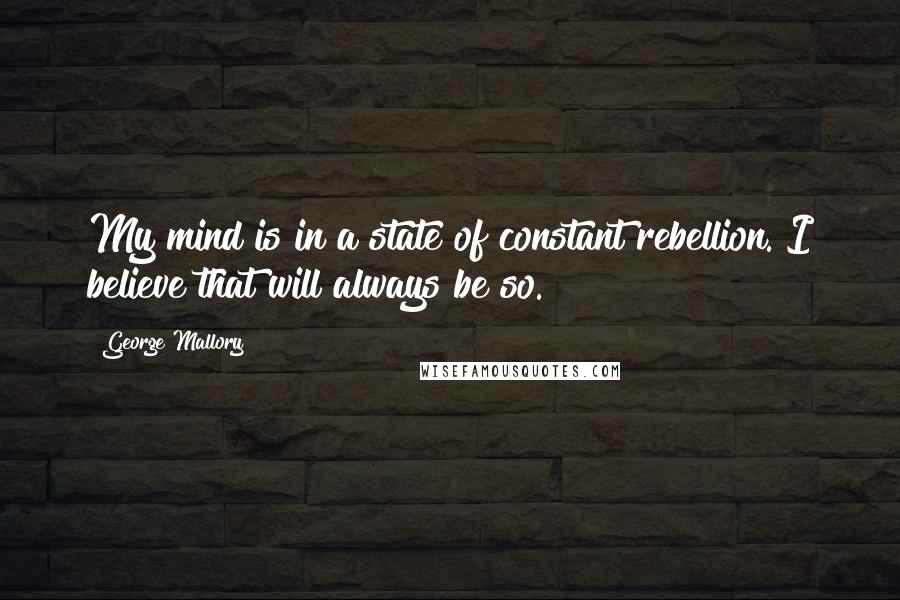 My mind is in a state of constant rebellion. I believe that will always be so.

George Mallory

WISEFAMOUSQUOTES.COM